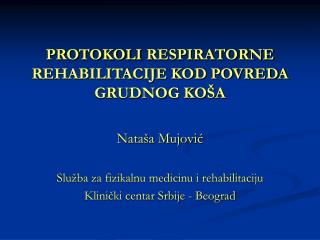 PROTOKOLI RESPIRATORNE REHABILITACIJE KOD POVREDA GRUDNOG KOŠA

Nataša Mujović

Služba za fizikalnu medicinu i rehabilitaciju
Klinički centar Srbije - Beograd